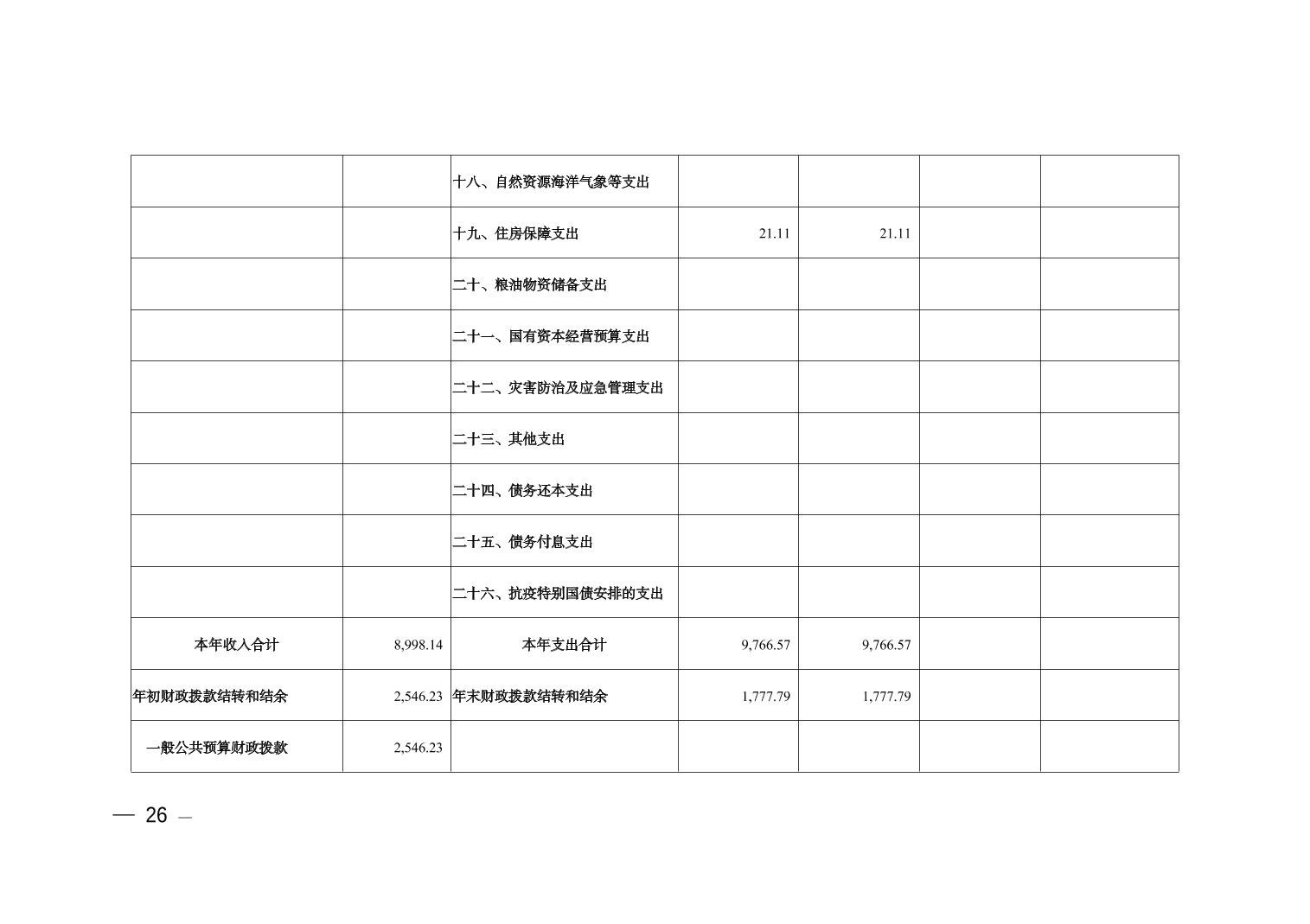 |  |  | 十八、自然资源海洋气象等支出 |  |  |  |  |
|---|---|---|---|---|---|---|
|  |  | 十九、住房保障支出 | 21.11 | 21.11 |  |  |
|  |  | 二十、粮油物资储备支出 |  |  |  |  |
|  |  | 二十一、国有资本经营预算支出 |  |  |  |  |
|  |  | 二十二、灾害防治及应急管理支出 |  |  |  |  |
|  |  | 二十三、其他支出 |  |  |  |  |
|  |  | 二十四、债务还本支出 |  |  |  |  |
|  |  | 二十五、债务付息支出 |  |  |  |  |
|  |  | 二十六、抗疫特别国债安排的支出 |  |  |  |  |
| 本年收入合计 | 8,998.14 | 本年支出合计 | 9,766.57 | 9,766.57 |  |  |
| 年初财政拨款结转和结余 | 2,546.23 | 年末财政拨款结转和结余 | 1,777.79 | 1,777.79 |  |  |
| 一般公共预算财政拨款 | 2,546.23 |  |  |  |  |  |

— 26 —